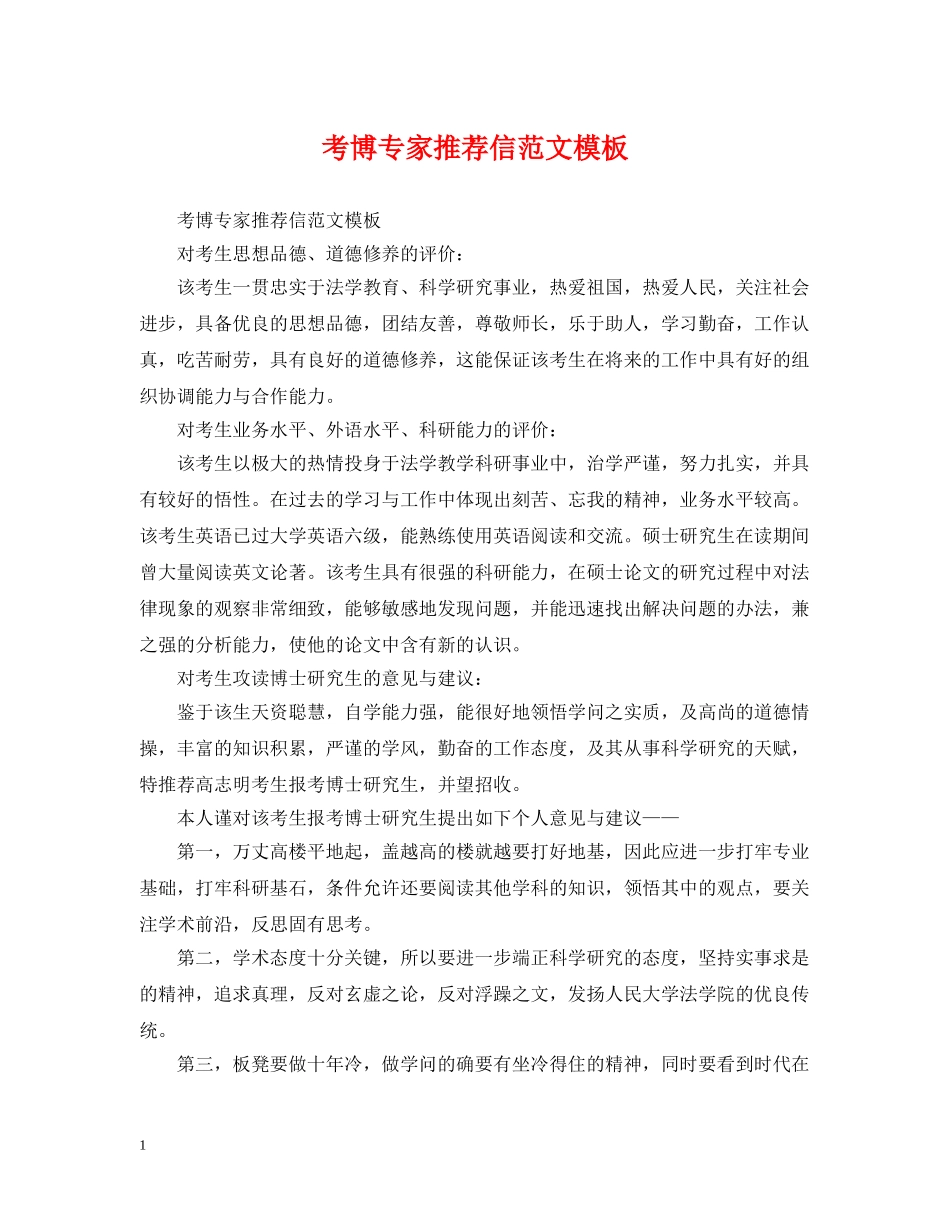 考博专家推荐信范文模板

考博专家推荐信范文模板

对考生思想品德、道德修养的评价：

该考生一贯忠实于法学教育、科学研究事业，热爱祖国，热爱人民，关注社会进步，具备优良的思想品德，团结友善，尊敬师长，乐于助人，学习勤奋，工作认真，吃苦耐劳，具有良好的道德修养，这能保证该考生在将来的工作中具有好的组织协调能力与合作能力。

对考生业务水平、外语水平、科研能力的评价：

该考生以极大的热情投身于法学教学科研事业中，治学严谨，努力扎实，并具有较好的悟性。在过去的学习与工作中体现出刻苦、忘我的精神，业务水平较高。该考生英语已过大学英语六级，能熟练使用英语阅读和交流。硕士研究生在读期间曾大量阅读英文论著。该考生具有很强的科研能力，在硕士论文的研究过程中对法律现象的观察非常细致，能够敏感地发现问题，并能迅速找出解决问题的办法，兼之强的分析能力，使他的论文中含有新的认识。

对考生攻读博士研究生的意见与建议：

鉴于该生天资聪慧，自学能力强，能很好地领悟学问之实质，及高尚的道德情操，丰富的知识积累，严谨的学风，勤奋的工作态度，及其从事科学研究的天赋，特推荐高志明考生报考博士研究生，并望招收。

本人谨对该考生报考博士研究生提出如下个人意见与建议——

第一，万丈高楼平地起，盖越高的楼就越要打好地基，因此应进一步打牢专业基础，打牢科研基石，条件允许还要阅读其他学科的知识，领悟其中的观点，要关注学术前沿，反思固有思考。

第二，学术态度十分关键，所以要进一步端正科学研究的态度，坚持实事求是的精神，追求真理，反对玄虚之论，反对浮躁之文，发扬人民大学法学院的优良传统。

第三，板凳要做十年冷，做学问的确要有坐冷得住的精神，同时要看到时代在

1